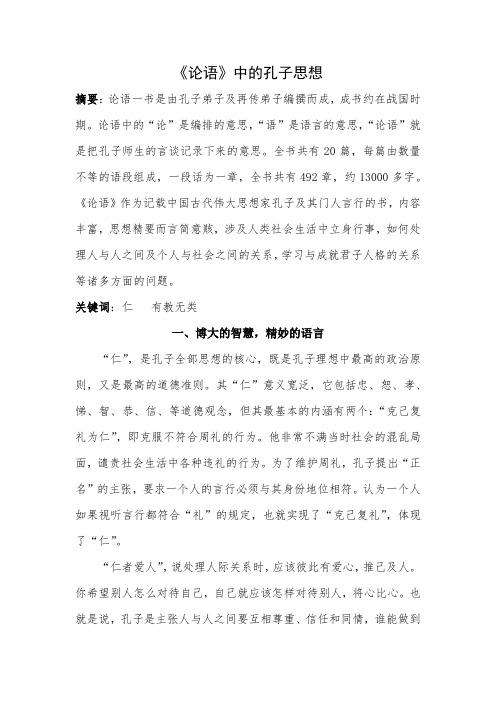 《论语》中的孔子思想

摘要：论语一书是由孔子弟子及再传弟子编撰而成，成书约在战国时期。论语中的“论”是编排的意思，“语”是语言的意思，“论语”就是把孔子师生的言谈记录下来的意思。全书共有 20 篇，每篇由数量不等的语段组成，一段话为一章，全书共有 492 章，约 13000 多字。《论语》作为记载中国古代伟大思想家孔子及其门人言行的书，内容丰富，思想精要而言简意赅，涉及人类社会生活中立身行事，如何处理人与人之间及个人与社会之间的关系，学习与成就君子人格的关系等诸多方面的问题。

关键词：仁　有教无类

一、博大的智慧，精妙的语言

“仁”，是孔子全部思想的核心，既是孔子理想中最高的政治原则，又是最高的道德准则。其“仁”意义宽泛，它包括忠、恕、孝、悌、智、恭、信、等道德观念，但其最基本的内涵有两个：“克己复礼为仁”，即克服不符合周礼的行为。他非常不满当时社会的混乱局面，谴责社会生活中各种违礼的行为。为了维护周礼，孔子提出“正名”的主张，要求一个人的言行必须与其身份地位相符。认为一个人如果视听言行都符合“礼”的规定，也就实现了“克己复礼”，体现了“仁”。

“仁者爱人”，说处理人际关系时，应该彼此有爱心，推己及人。你希望别人怎么对待自己，自己就应该怎样对待别人，将心比心。也就是说，孔子是主张人与人之间要互相尊重、信任和同情，谁能做到